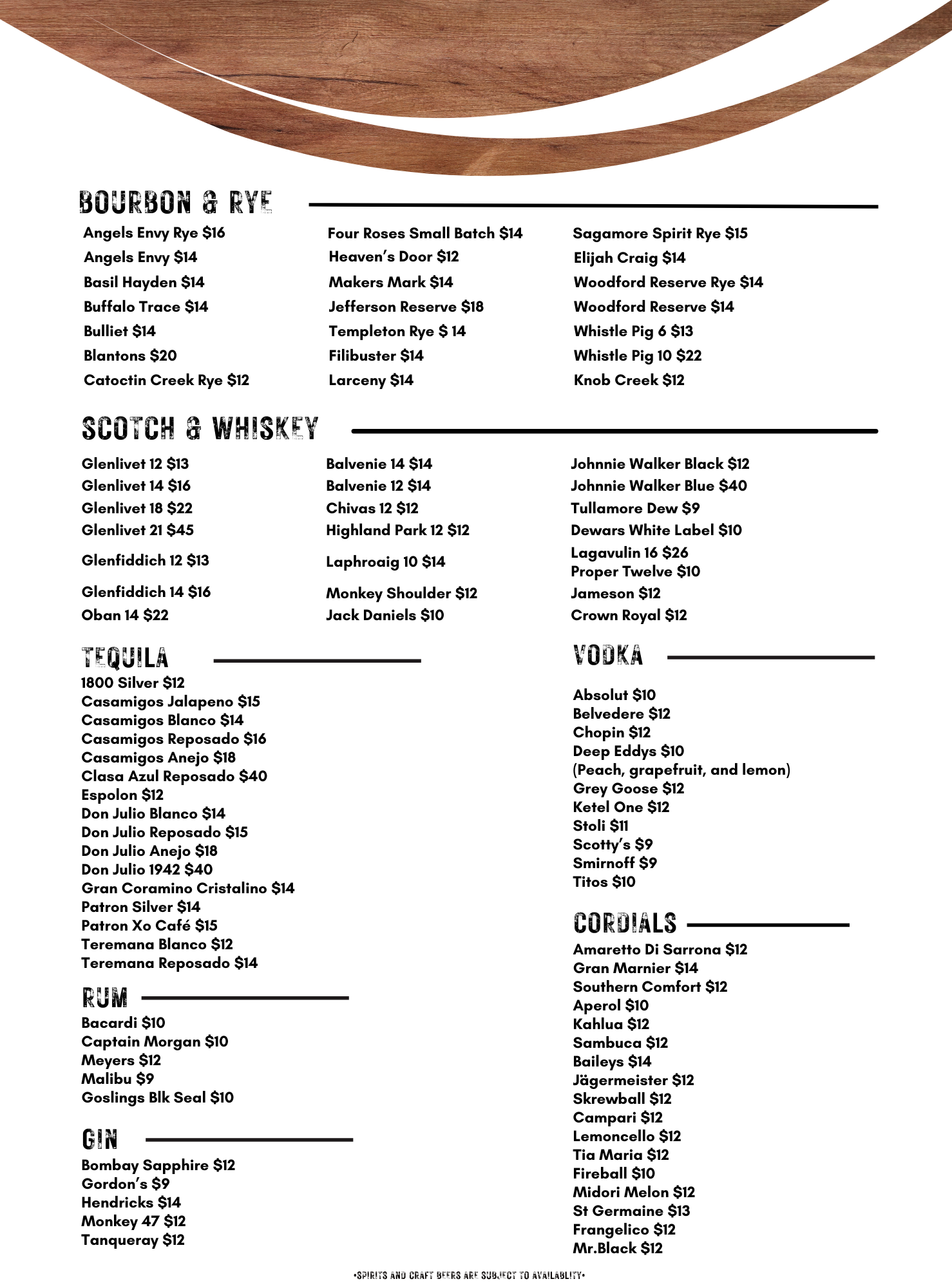 BOURBON & RYE

Angels Envy Rye $16
Angels Envy $14
Basil Hayden $14
Buffalo Trace $14
Bulliet $14
Blantons $20
Catoctin Creek Rye $12

Four Roses Small Batch $14
Heaven's Door $12
Makers Mark $14
Jefferson Reserve $18
Templeton Rye $ 14
Filibuster $14
Larceny $14

Sagamore Spirit Rye $15
Elijah Craig $14
Woodford Reserve Rye $14
Woodford Reserve $14
Whistle Pig 6 $13
Whistle Pig 10 $22
Knob Creek $12

SCOTCH & WHISKEY

Glenlivet 12 $13
Glenlivet 14 $16
Glenlivet 18 $22
Glenlivet 21 $45
Glenfiddich 12 $13
Glenfiddich 14 $16
Oban 14 $22

Balvenie 14 $14
Balvenie 12 $14
Chivas 12 $12
Highland Park 12 $12
Laphroaig 10 $14
Monkey Shoulder $12
Jack Daniels $10

Johnnie Walker Black $12
Johnnie Walker Blue $40
Tullamore Dew $9
Dewars White Label $10
Lagavulin 16 $26
Proper Twelve $10
Jameson $12
Crown Royal $12

TEQUILA

1800 Silver $12
Casamigos Jalapeno $15
Casamigos Blanco $14
Casamigos Reposado $16
Casamigos Anejo $18
Clasa Azul Reposado $40
Espolon $12
Don Julio Blanco $14
Don Julio Reposado $15
Don Julio Anejo $18
Don Julio 1942 $40
Gran Coramino Cristalino $14
Patron Silver $14
Patron Xo Café $15
Teremana Blanco $12
Teremana Reposado $14

RUM

Bacardi $10
Captain Morgan $10
Meyers $12
Malibu $9
Goslings Blk Seal $10

GIN

Bombay Sapphire $12
Gordon's $9
Hendricks $14
Monkey 47 $12
Tanqueray $12

VODKA

Absolut $10
Belvedere $12
Chopin $12
Deep Eddys $10
(Peach, grapefruit, and lemon)
Grey Goose $12
Ketel One $12
Stoli $11
Scotty's $9
Smirnoff $9
Titos $10

CORDIALS

Amaretto Di Sarrona $12
Gran Marnier $14
Southern Comfort $12
Aperol $10
Kahlua $12
Sambuca $12
Baileys $14
Jägermeister $12
Skrewball $12
Campari $12
Lemoncello $12
Tia Maria $12
Fireball $10
Midori Melon $12
St Germaine $13
Frangelico $12
Mr.Black $12

•SPIRITS AND CRAFT BEERS ARE SUBJECT TO AVAILABLITY•